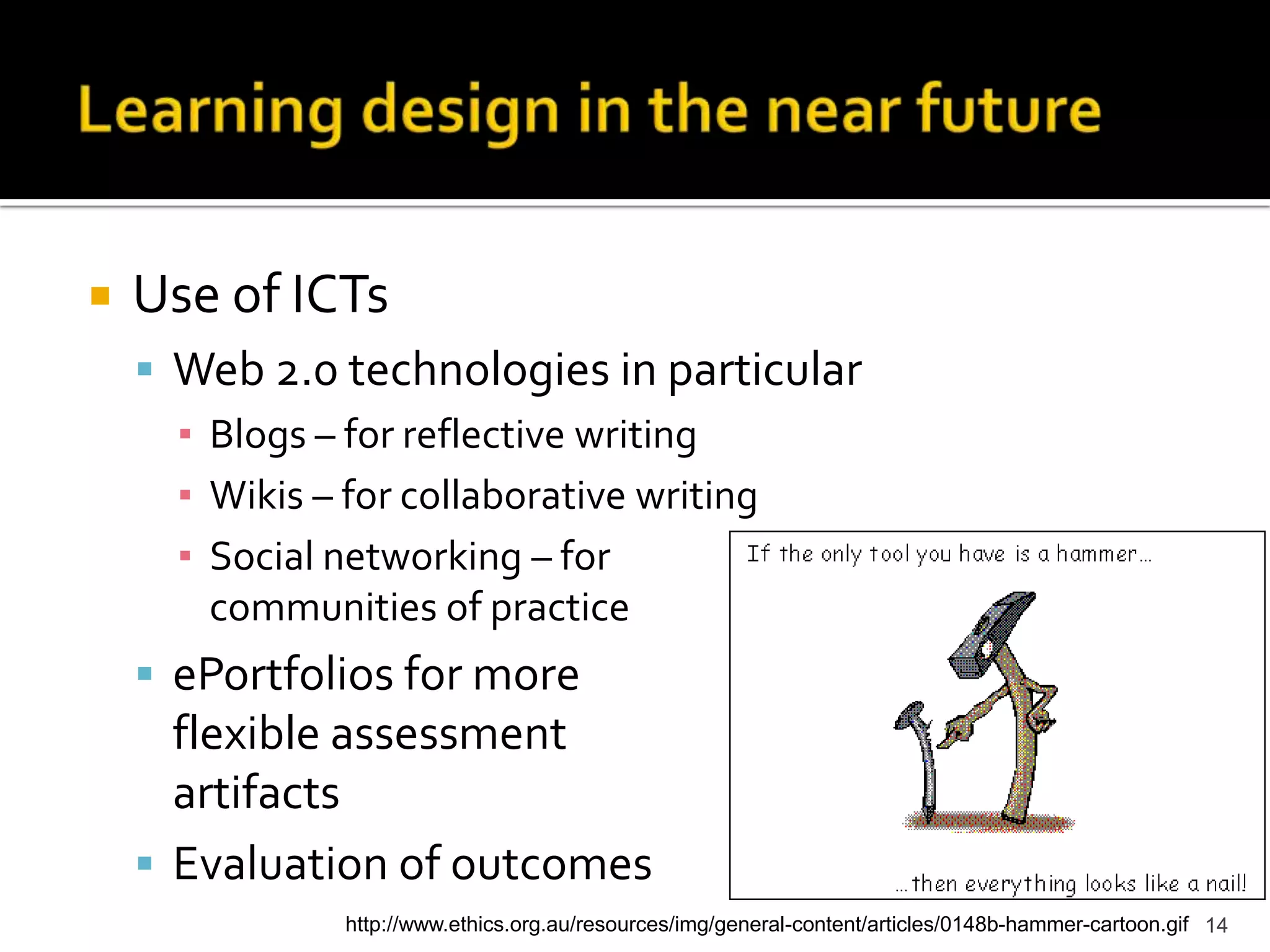 Learning design in the near future

Use of ICTs

Web 2.0 technologies in particular

Blogs – for reflective writing

Wikis – for collaborative writing

Social networking – for communities of practice

ePortfolios for more flexible assessment artifacts

Evaluation of outcomes

If the only tool you have is a hammer...

...then everything looks like a nail!

http://www.ethics.org.au/resources/img/general-content/articles/0148b-hammer-cartoon.gif 14